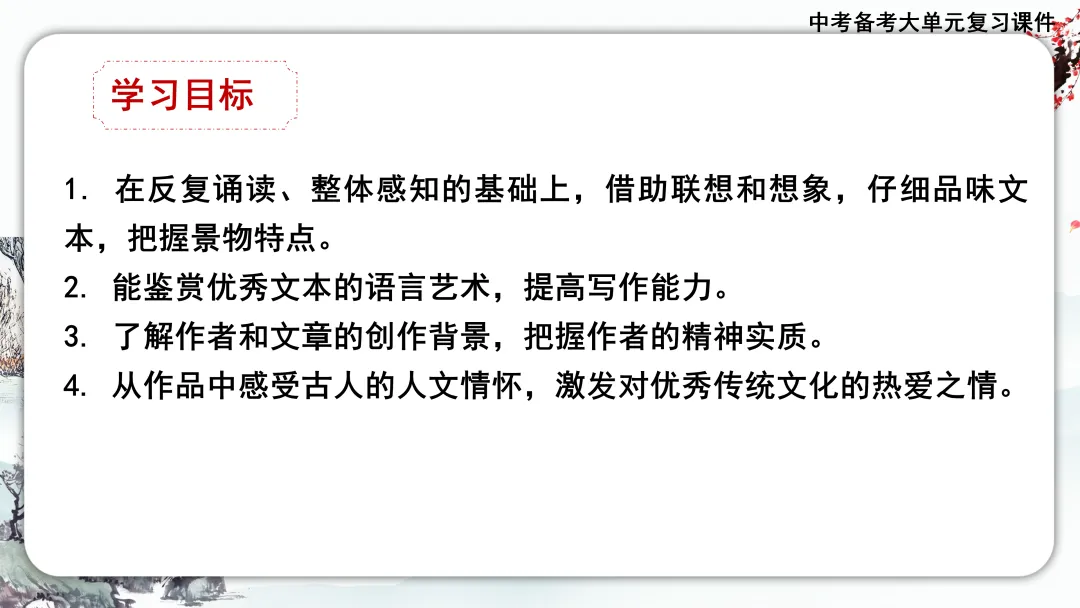 中考备考大单元复习课件

学习目标

1.在反复诵读、整体感知的基础上，借助联想和想象，仔细品味文本，把握景物特点。
2.能鉴赏优秀文本的语言艺术，提高写作能力。
3.了解作者和文章的创作背景，把握作者的精神实质。
4.从作品中感受古人的人文情怀，激发对优秀传统文化的热爱之情。